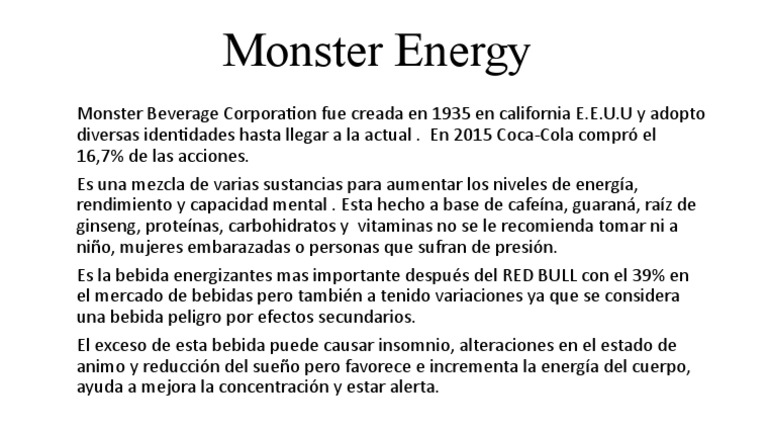 Monster Energy

Monster Beverage Corporation fue creada en 1935 en california E.E.U.U y adopto diversas identidades hasta llegar a la actual .  En 2015 Coca-Cola compró el 16,7% de las acciones.

Es una mezcla de varias sustancias para aumentar los niveles de energía, rendimiento y capacidad mental . Esta hecho a base de cafeína, guaraná, raíz de ginseng, proteínas, carbohidratos y  vitaminas no se le recomienda tomar ni a niño, mujeres embarazadas o personas que sufran de presión.

Es la bebida energizantes mas importante después del RED BULL con el 39% en el mercado de bebidas pero también a tenido variaciones ya que se considera una bebida peligro por efectos secundarios.

El exceso de esta bebida puede causar insomnio, alteraciones en el estado de animo y reducción del sueño pero favorece e incrementa la energía del cuerpo, ayuda a mejora la concentración y estar alerta.